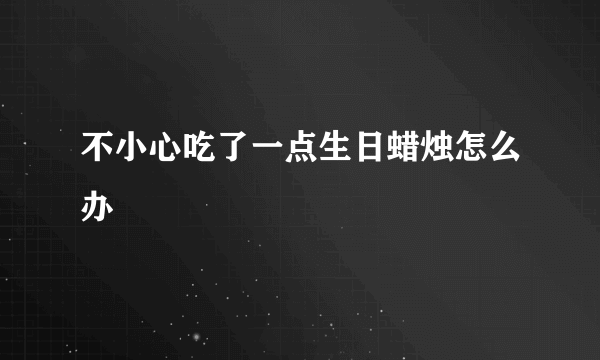 不小心吃了一点生日蜡烛怎么办